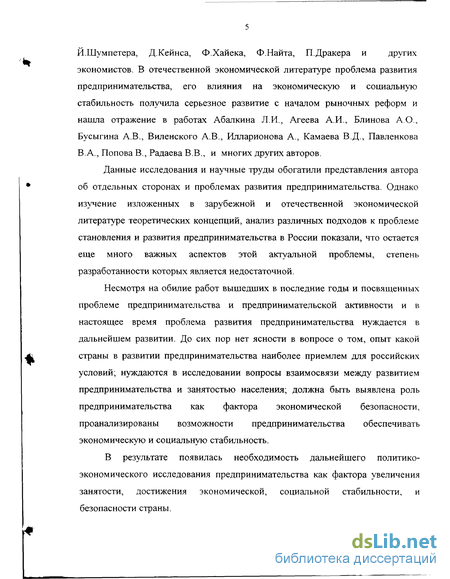 5

Й.Шумпетера, Д.Кейнса, Ф.Хайека, Ф.Найта, П.Дракера и других экономистов. В отечественной экономической литературе проблема развития предпринимательства, его влияния на экономическую и социальную стабильность получила серьезное развитие с началом рыночных реформ и нашла отражение в работах Абалкина Л.И., Агеева А.И., Блинова А.О., Бусыгина А.В., Виленского А.В., Илларионова А., Камаева В.Д., Павленкова В.А., Попова В., Радаева В.В., и многих других авторов.

Данные исследования и научные труды обогатили представления автора об отдельных сторонах и проблемах развития предпринимательства. Однако изучение изложенных в зарубежной и отечественной экономической литературе теоретических концепций, анализ различных подходов к проблеме становления и развития предпринимательства в России показали, что остается еще много важных аспектов этой актуальной проблемы, степень разработанности которых является недостаточной.

Несмотря на обилие работ вышедших в последние годы и посвященных проблеме предпринимательства и предпринимательской активности и в настоящее время проблема развития предпринимательства нуждается в дальнейшем развитии. До сих пор нет ясности в вопросе о том, опыт какой страны в развитии предпринимательства наиболее приемлем для российских условий; нуждаются в исследовании вопросы взаимосвязи между развитием предпринимательства и занятостью населения; должна быть выявлена роль предпринимательства как фактора экономической безопасности, проанализированы возможности предпринимательства обеспечивать экономическую и социальную стабильность.

В результате появилась необходимость дальнейшего политико-экономического исследования предпринимательства как фактора увеличения занятости, достижения экономической, социальной стабильности, и безопасности страны.

dsLib.net
библиотека диссертаций